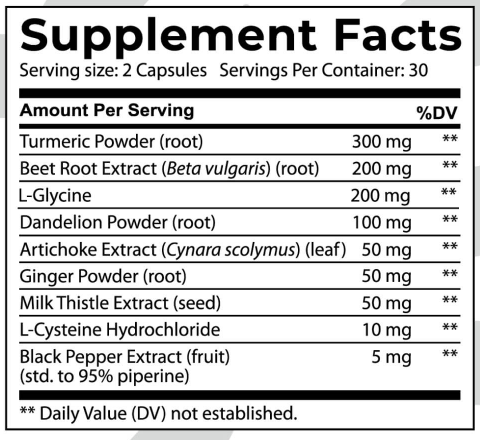 Supplement Facts
Serving size: 2 Capsules Servings Per Container: 30

| Amount Per Serving | | %DV |
|---|---|---|
| Turmeric Powder (root) | 300 mg | ** |
| Beet Root Extract (Beta vulgaris) (root) | 200 mg | ** |
| L-Glycine | 200 mg | ** |
| Dandelion Powder (root) | 100 mg | ** |
| Artichoke Extract (Cynara scolymus) (leaf) | 50 mg | ** |
| Ginger Powder (root) | 50 mg | ** |
| Milk Thistle Extract (seed) | 50 mg | ** |
| L-Cysteine Hydrochloride | 10 mg | ** |
| Black Pepper Extract (fruit) (std. to 95% piperine) | 5 mg | ** |

** Daily Value (DV) not established.